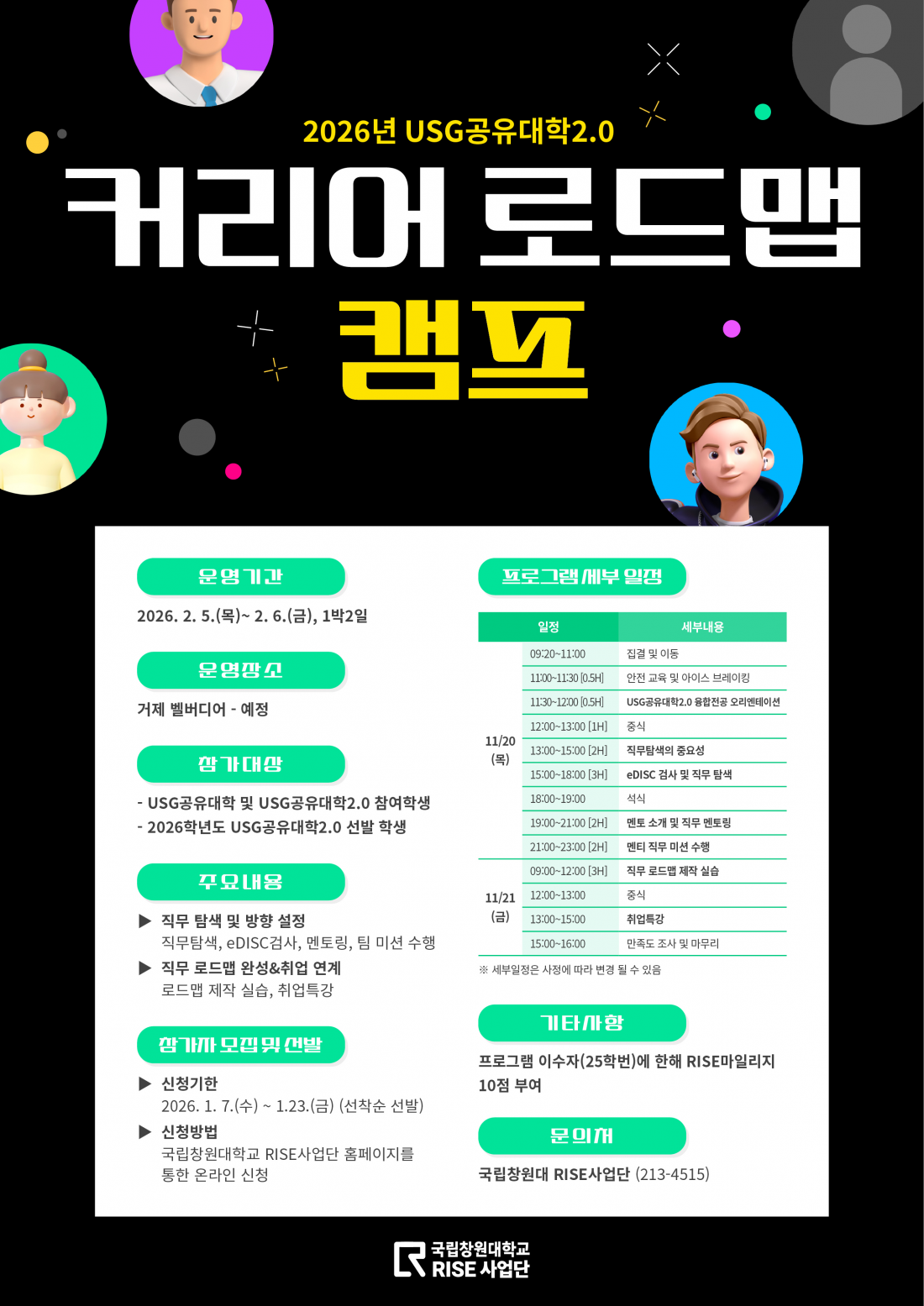 2026년 USG공유대학2.0

커리어 로드맵

캠프

운영기간

2026. 2. 5.(목)~ 2. 6.(금), 1박2일

운영장소

거제 벨버디어 - 예정

참가대상

- USG공유대학 및 USG공유대학2.0 참여학생
- 2026학년도 USG공유대학2.0 선발 학생

주요내용

▶ 직무 탐색 및 방향 설정
직무탐색, eDISC검사, 멘토링, 팀 미션 수행

▶ 직무 로드맵 완성&취업 연계
로드맵 제작 실습, 취업특강

참가자 모집 및 선발

▶ 신청기한
2026. 1. 7.(수) ~ 1.23.(금) (선착순 선발)

▶ 신청방법
국립창원대학교 RISE사업단 홈페이지를 통한 온라인 신청

프로그램 세부 일정

| 일정 | | 세부내용 |
|---|---|---|
| 11/20 (목) | 09:20~11:00 | 집결 및 이동 |
| | 11:00~11:30 [0.5H] | 안전 교육 및 아이스 브레이킹 |
| | 11:30~12:00 [0.5H] | USG공유대학2.0 융합전공 오리엔테이션 |
| | 12:00~13:00 [1H] | 중식 |
| | 13:00~15:00 [2H] | 직무탐색의 중요성 |
| | 15:00~18:00 [3H] | eDISC 검사 및 직무 탐색 |
| | 18:00~19:00 | 석식 |
| | 19:00~21:00 [2H] | 멘토 소개 및 직무 멘토링 |
| | 21:00~23:00 [2H] | 멘티 직무 미션 수행 |
| 11/21 (금) | 09:00~12:00 [3H] | 직무 로드맵 제작 실습 |
| | 12:00~13:00 | 중식 |
| | 13:00~15:00 | 취업특강 |
| | 15:00~16:00 | 만족도 조사 및 마무리 |

※ 세부일정은 사정에 따라 변경 될 수 있음

기타사항

프로그램 이수자(25학번)에 한해 RISE마일리지 10점 부여

문의처

국립창원대 RISE사업단 (213-4515)

국립창원대학교 RISE 사업단